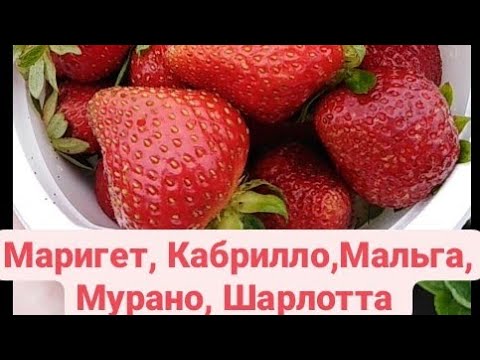 Маригет, Кабрилло,Мальга,
Мурано, Шарлотта